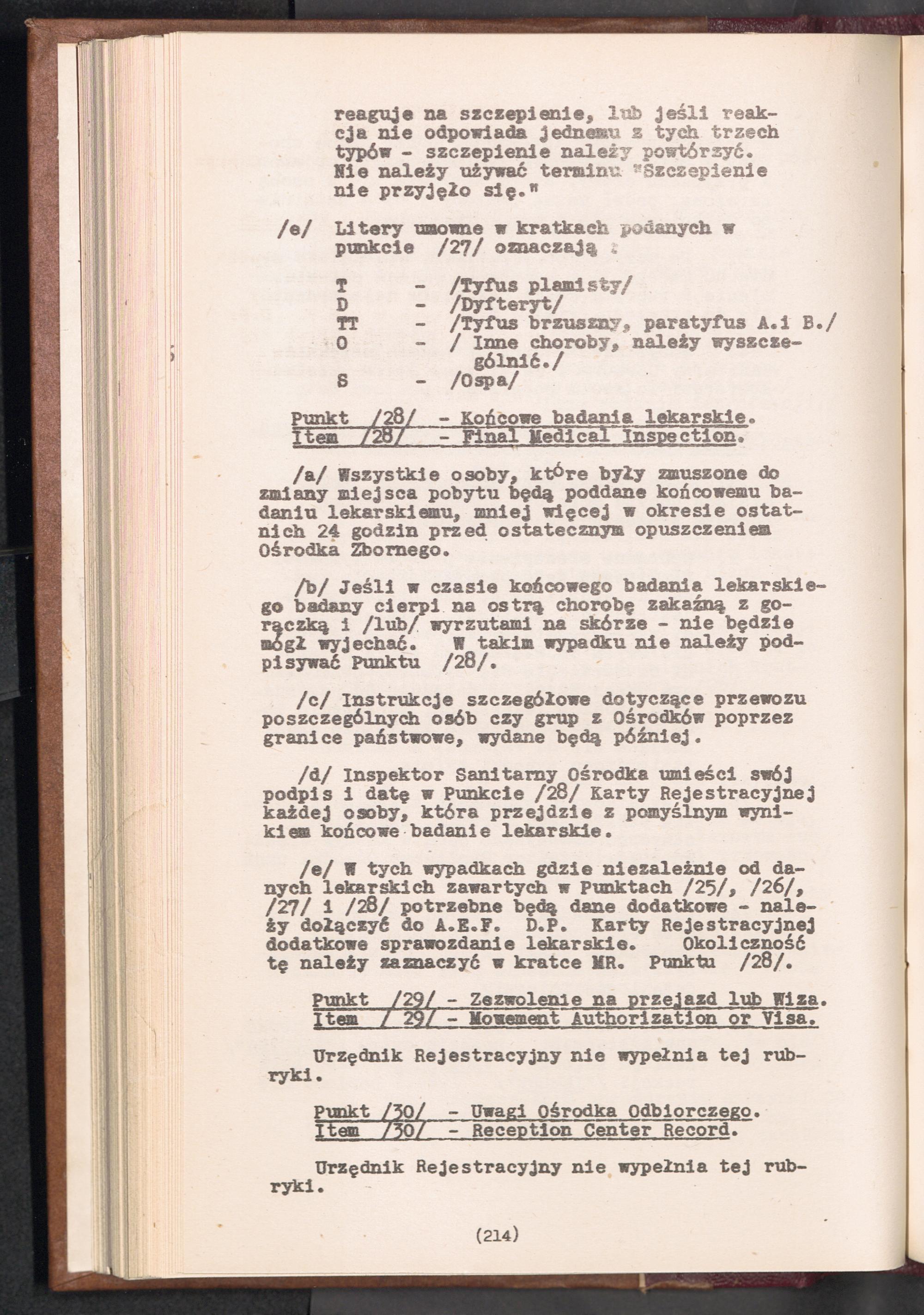 reaguje na szczepienie, lub jeśli reakcja nie odpowiada jednemu z tych trzech typów - szczepienie należy powtórzyć. Nie należy używać terminu "Szczepienie nie przyjęło się."

/e/ Litery umowne w kratkach podanych w punkcie /27/ oznaczają :

T - /Tyfus plamisty/
D - /Dyfteryt/
TT - /Tyfus brzuszny, paratyfus A.i B./
O - / Inne choroby, należy wyszczególnić./
S - /Ospa/

Punkt /28/ - Końcowe badania lekarskie.
Item /28/ - Final Medical Inspection.

/a/ Wszystkie osoby, które były zmuszone do zmiany miejsca pobytu będą poddane końcowemu badaniu lekarskiemu, mniej więcej w okresie ostatnich 24 godzin przed ostatecznym opuszczeniem Ośrodka Zbornego.

/b/ Jeśli w czasie końcowego badania lekarskiego badany cierpi na ostrą chorobę zakaźną z gorączką i /lub/ wyrzutami na skórze - nie będzie mógł wyjechać. W takim wypadku nie należy podpisywać Punktu /28/.

/c/ Instrukcje szczegółowe dotyczące przewozu poszczególnych osób czy grup z Ośrodków poprzez granice państwowe, wydane będą później.

/d/ Inspektor Sanitarny Ośrodka umieści swój podpis i datę w Punkcie /28/ Karty Rejestracyjnej każdej osoby, która przejdzie z pomyślnym wynikiem końcowe badanie lekarskie.

/e/ W tych wypadkach gdzie niezależnie od danych lekarskich zawartych w Punktach /25/, /26/, /27/ i /28/ potrzebne będą dane dodatkowe - należy dołączyć do A.E.F. D.P. Karty Rejestracyjnej dodatkowe sprawozdanie lekarskie. Okoliczność tę należy zaznaczyć w kratce MR. Punktu /28/.

Punkt /29/ - Zezwolenie na przejazd lub Wiza.
Item / 29/ - Movement Authorization or Visa.

Urzędnik Rejestracyjny nie wypełnia tej rubryki.

Punkt /30/ - Uwagi Ośrodka Odbiorczego.
Item /30/ - Reception Center Record.

Urzędnik Rejestracyjny nie wypełnia tej rubryki.

(214)